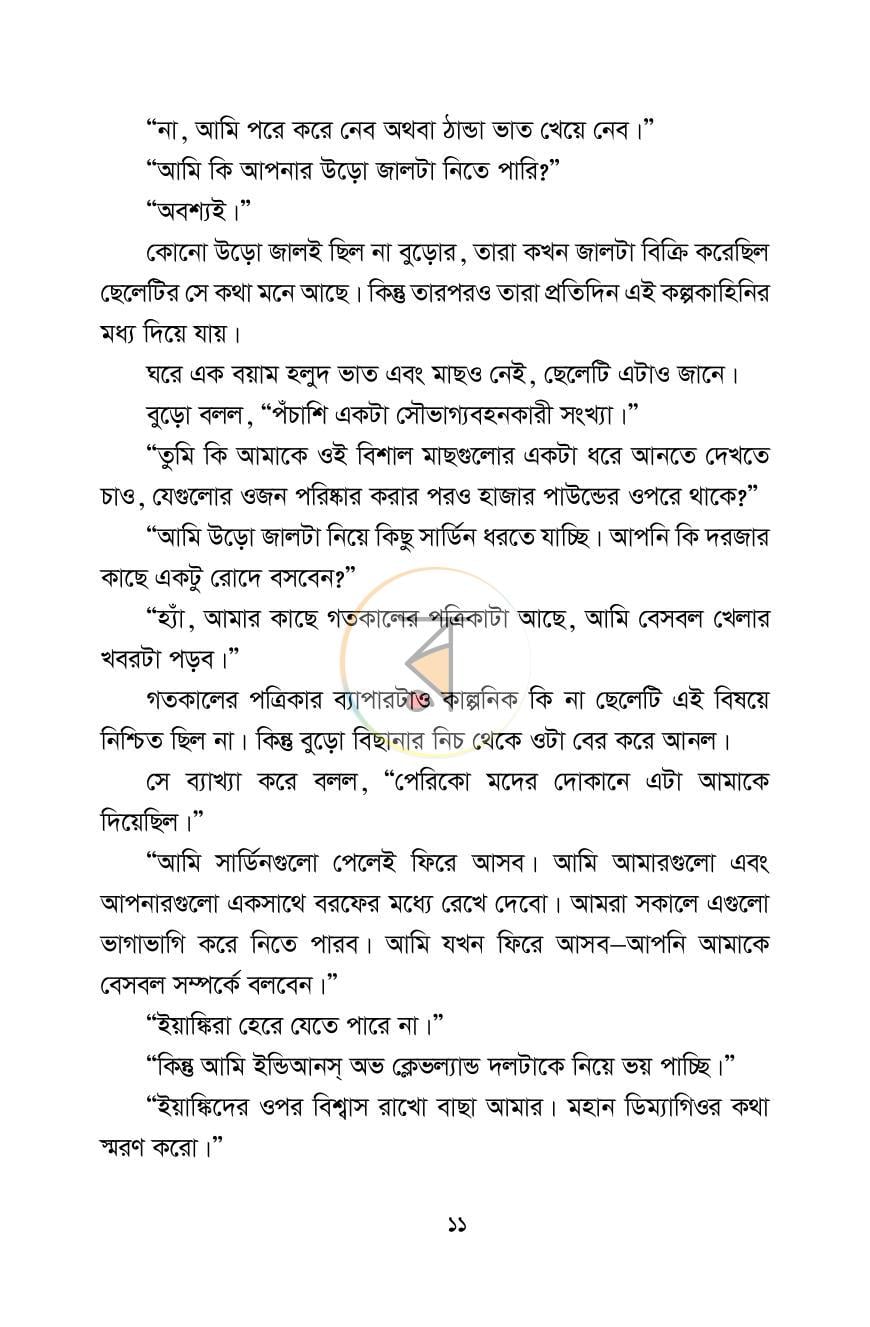 "না, আমি পরে করে নেব অথবা ঠান্ডা ভাত খেয়ে নেব।"

"আমি কি আপনার উড়ো জালটা নিতে পারি?"

"অবশ্যই।"

কোনো উড়ো জালই ছিল না বুড়োর, তারা কখন জালটা বিক্রি করেছিল ছেলেটির সে কথা মনে আছে। কিন্তু তারপরও তারা প্রতিদিন এই কল্পকাহিনির মধ্য দিয়ে যায়।

ঘরে এক বয়াম হলুদ ভাত এবং মাছও নেই, ছেলেটি এটাও জানে।

বুড়ো বলল, "পঁচাশি একটা সৌভাগ্যবহনকারী সংখ্যা।"

"তুমি কি আমাকে ওই বিশাল মাছগুলোর একটা ধরে আনতে দেখতে চাও, যেগুলোর ওজন পরিষ্কার করার পরও হাজার পাউন্ডের ওপরে থাকে?"

"আমি উড়ো জালটা নিয়ে কিছু সার্ডিন ধরতে যাচ্ছি। আপনি কি দরজার কাছে একটু রোদে বসবেন?"

"হ্যাঁ, আমার কাছে গতকালের পত্রিকাটা আছে, আমি বেসবল খেলার খবরটা পড়ব।"

গতকালের পত্রিকার ব্যাপারটাও কাল্পনিক কি না ছেলেটি এই বিষয়ে নিশ্চিত ছিল না। কিন্তু বুড়ো বিছানার নিচ থেকে ওটা বের করে আনল।

সে ব্যাখ্যা করে বলল, "পেরিকো মদের দোকানে এটা আমাকে দিয়েছিল।"

"আমি সার্ডিনগুলো পেলেই ফিরে আসব। আমি আমারগুলো এবং আপনারগুলো একসাথে বরফের মধ্যে রেখে দেবো। আমরা সকালে এগুলো ভাগাভাগি করে নিতে পারব। আমি যখন ফিরে আসব–আপনি আমাকে বেসবল সম্পর্কে বলবেন।"

"ইয়াঙ্কিরা হেরে যেতে পারে না।"

"কিন্তু আমি ইন্ডিআনস্ অভ ক্লেভল্যান্ড দলটাকে নিয়ে ভয় পাচ্ছি।"

"ইয়াঙ্কিদের ওপর বিশ্বাস রাখো বাছা আমার। মহান ডিম্যাগিওর কথা স্মরণ করো।"

১১